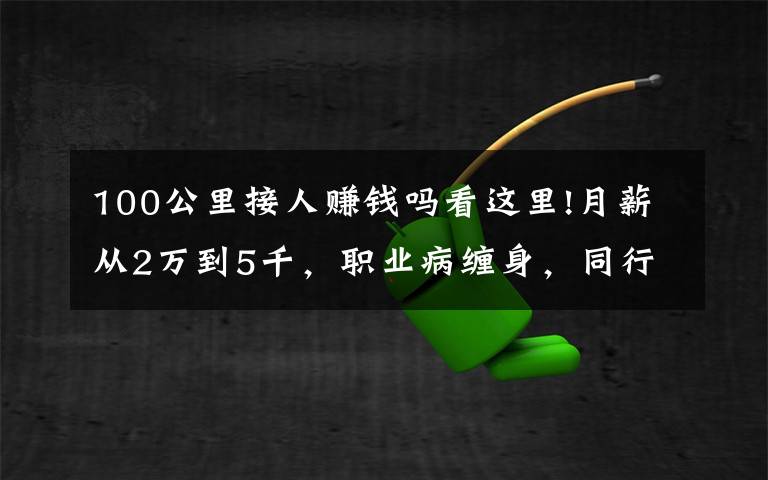 100公里接人赚钱吗看这里!月薪从2万到5千，职业病缠身，同行